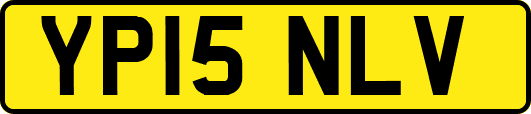 YP15 NLV